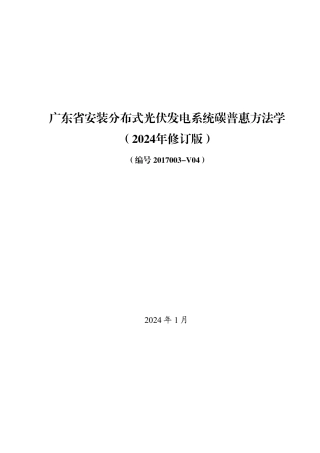 广东省安装分布式光伏发电系统碳普惠方法学

（2024年修订版）

（编号 2017003-V04）

2024 年 1 月